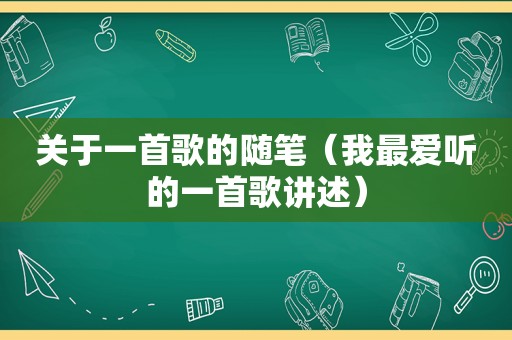 关于一首歌的随笔（我最爱听的一首歌讲述）